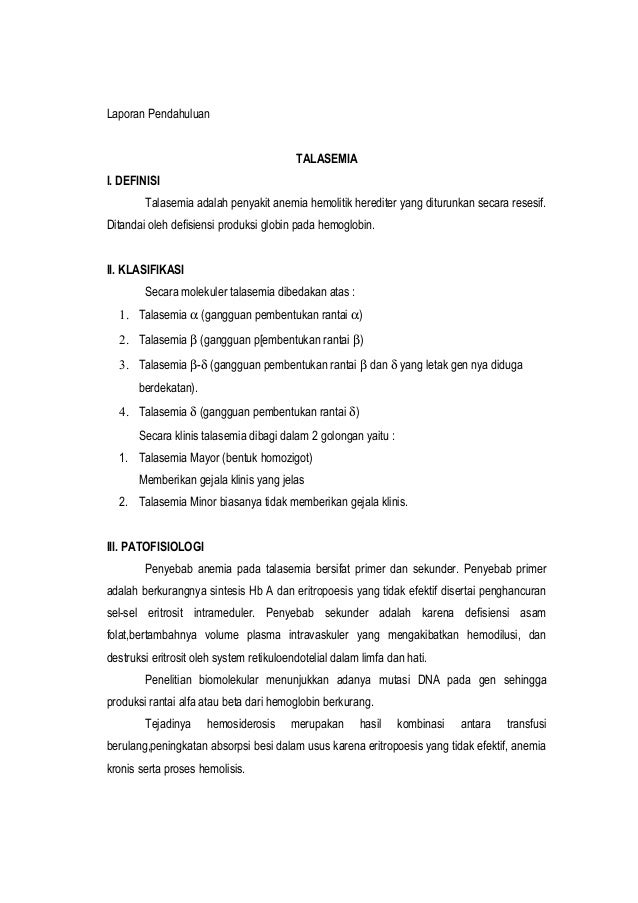 Laporan Pendahuluan

TALASEMIA

I. DEFINISI

Talasemia adalah penyakit anemia hemolitik herediter yang diturunkan secara resesif. Ditandai oleh defisiensi produksi globin pada hemoglobin.

II. KLASIFIKASI

Secara molekuler talasemia dibedakan atas :

1. Talasemia $\alpha$ (gangguan pembentukan rantai $\alpha$)
2. Talasemia $\beta$ (gangguan p[embentukan rantai $\beta$)
3. Talasemia $\beta$-$\delta$ (gangguan pembentukan rantai $\beta$ dan $\delta$ yang letak gen nya diduga berdekatan).
4. Talasemia $\delta$ (gangguan pembentukan rantai $\delta$)

Secara klinis talasemia dibagi dalam 2 golongan yaitu :

1. Talasemia Mayor (bentuk homozigot)
Memberikan gejala klinis yang jelas
2. Talasemia Minor biasanya tidak memberikan gejala klinis.

III. PATOFISIOLOGI

Penyebab anemia pada talasemia bersifat primer dan sekunder. Penyebab primer adalah berkurangnya sintesis Hb A dan eritropoesis yang tidak efektif disertai penghancuran sel-sel eritrosit intrameduler. Penyebab sekunder adalah karena defisiensi asam folat,bertambahnya volume plasma intravaskuler yang mengakibatkan hemodilusi, dan destruksi eritrosit oleh system retikuloendotelial dalam limfa dan hati.

Penelitian biomolekular menunjukkan adanya mutasi DNA pada gen sehingga produksi rantai alfa atau beta dari hemoglobin berkurang.

Tejadinya hemosiderosis merupakan hasil kombinasi antara transfusi berulang,peningkatan absorpsi besi dalam usus karena eritropoesis yang tidak efektif, anemia kronis serta proses hemolisis.